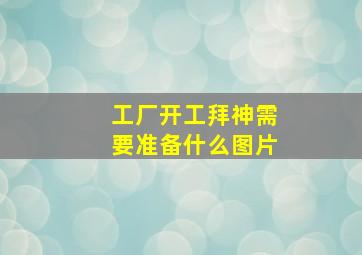 工厂开工拜神需要准备什么图片